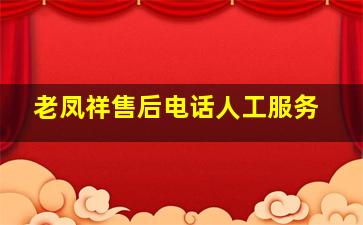 老凤祥售后电话人工服务